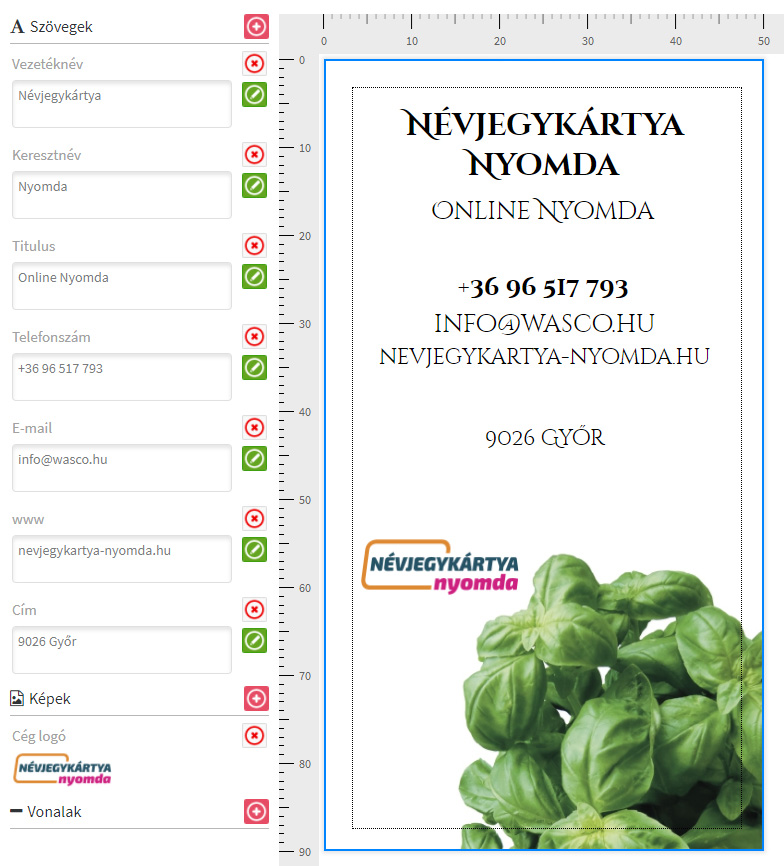 A Szövegek

Vezetéknév

Névjegykártya

Keresztnév

Nyomda

Titulus

Online Nyomda

Telefonszám

+36 96 517 793

E-mail

info@wasco.hu

www

nevjegykartya-nyomda.hu

Cím

9026 Győr

Képek

Cég logó

NÉVJEGYKÁRTYA nyomda

Vonalak

0 10 20 30 40 50

0 10 20 30 40 50 60 70 80 90

NÉVJEGYKÁRTYA NYOMDA

ONLINE NYOMDA

+36 96 517 793

INFO@WASCO.HU

NEVJEGYKARTYA-NYOMDA.HU

9026 GYŐR

NÉVJEGYKÁRTYA nyomda